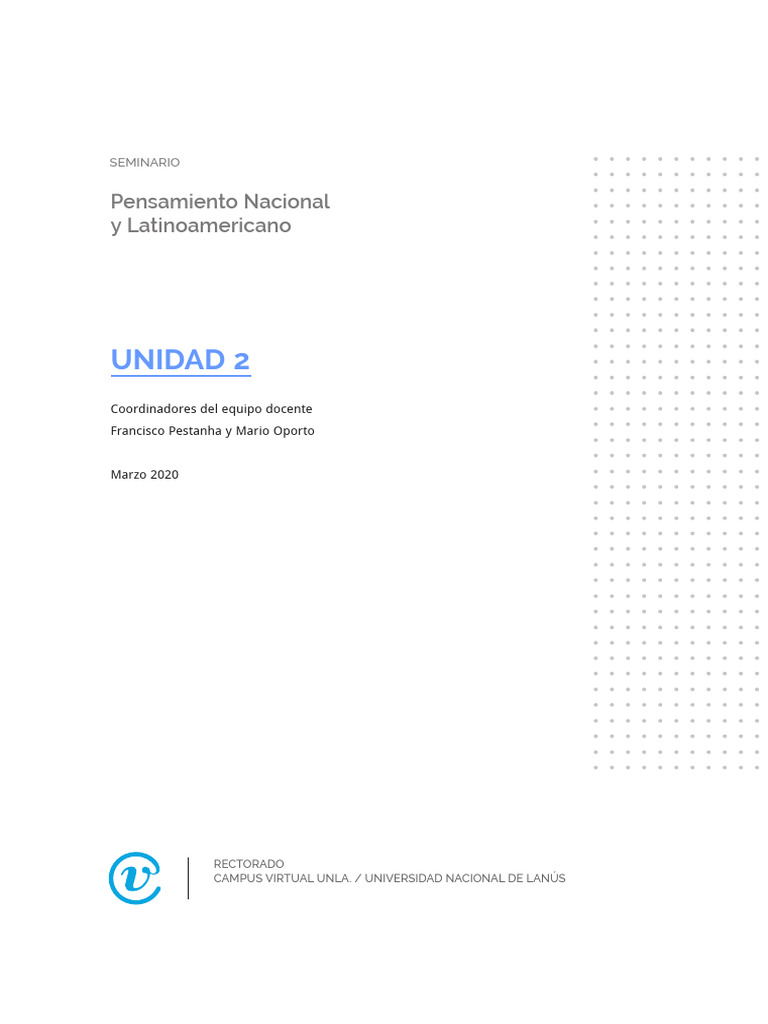 SEMINARIO

Pensamiento Nacional
y Latinoamericano

UNIDAD 2

Coordinadores del equipo docente
Francisco Pestanha y Mario Oporto

Marzo 2020

RECTORADO
CAMPUS VIRTUAL UNLA. / UNIVERSIDAD NACIONAL DE LANÚS